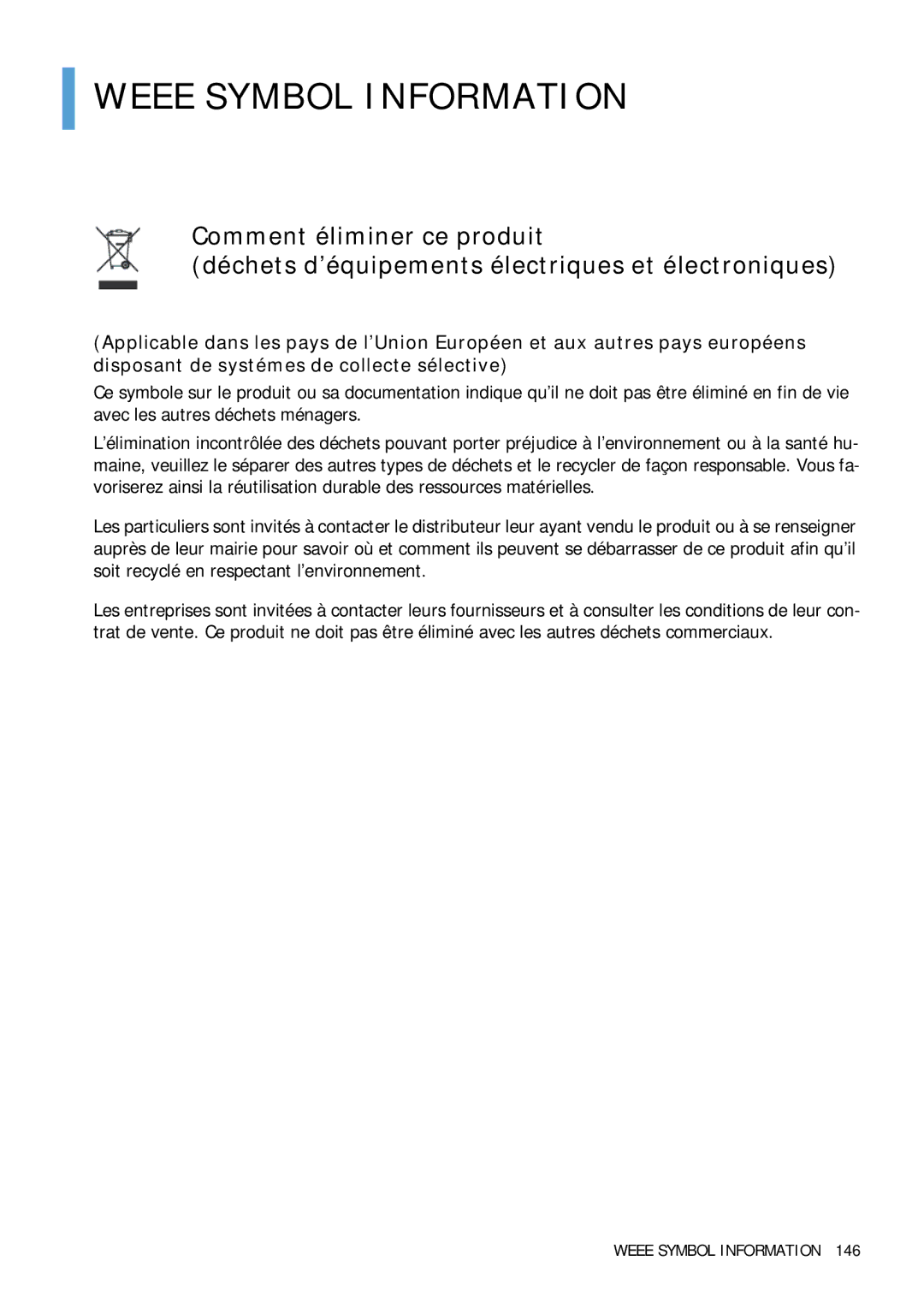 WEEE SYMBOL INFORMATION

Comment éliminer ce produit
(déchets d'équipements électriques et électroniques)

(Applicable dans les pays de l'Union Européen et aux autres pays européens disposant de systémes de collecte sélective)

Ce symbole sur le produit ou sa documentation indique qu'il ne doit pas être éliminé en fin de vie avec les autres déchets ménagers.

L'élimination incontrôlée des déchets pouvant porter préjudice à l'environnement ou à la santé humaine, veuillez le séparer des autres types de déchets et le recycler de façon responsable. Vous favoriserez ainsi la réutilisation durable des ressources matérielles.

Les particuliers sont invités à contacter le distributeur leur ayant vendu le produit ou à se renseigner auprès de leur mairie pour savoir où et comment ils peuvent se débarrasser de ce produit afin qu'il soit recyclé en respectant l'environnement.

Les entreprises sont invitées à contacter leurs fournisseurs et à consulter les conditions de leur contrat de vente. Ce produit ne doit pas être éliminé avec les autres déchets commerciaux.

WEEE SYMBOL INFORMATION 146